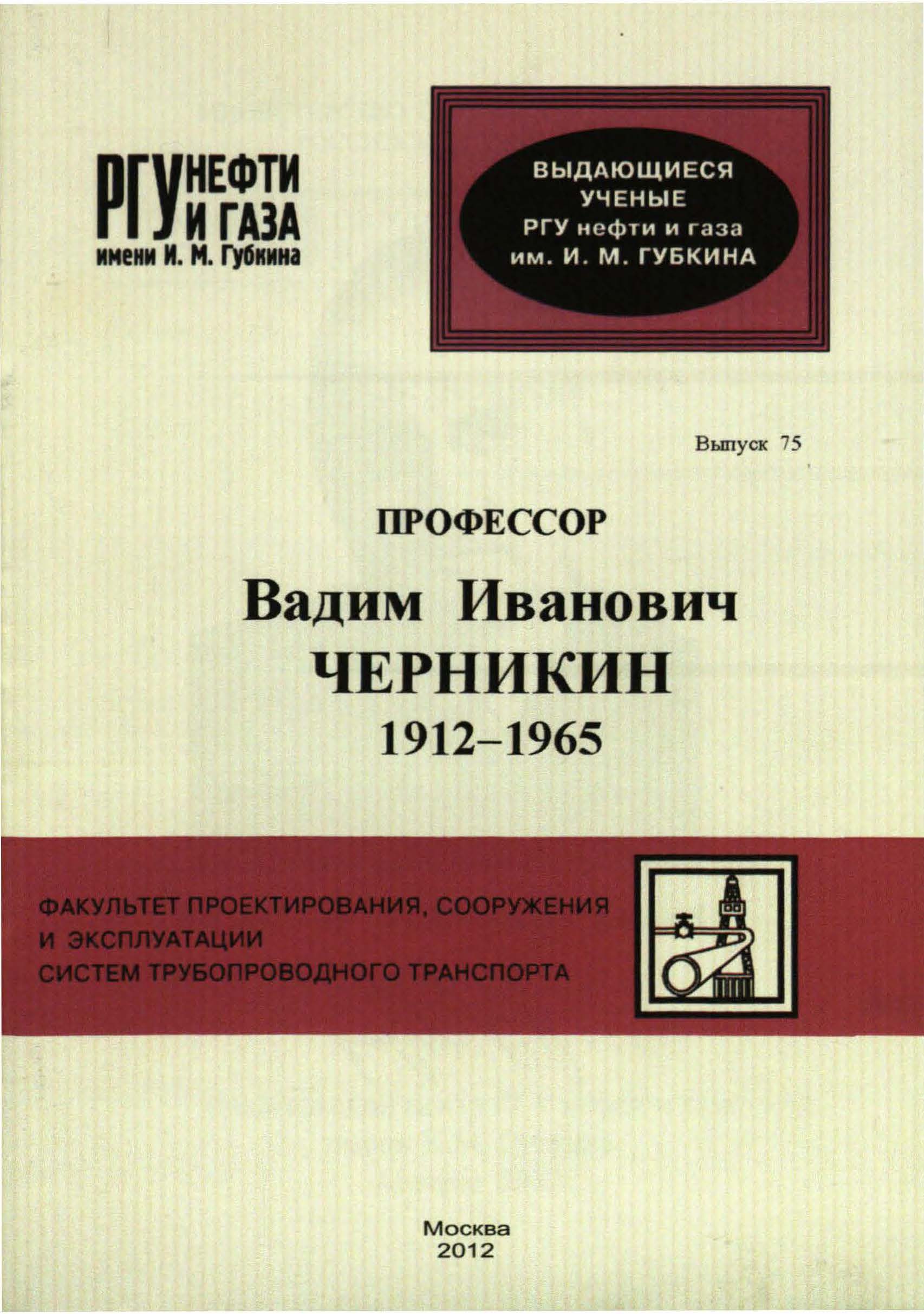 РГУ НЕФТИ И ГАЗА
имени И. М. Губкина

ВЫДАЮЩИЕСЯ
УЧЕНЫЕ
РГУ нефти и газа
им. И. М. ГУБКИНА

Выпуск 75

ПРОФЕССОР

Вадим Иванович
ЧЕРНИКИН
1912–1965

ФАКУЛЬТЕТ ПРОЕКТИРОВАНИЯ, СООРУЖЕНИЯ
И ЭКСПЛУАТАЦИИ
СИСТЕМ ТРУБОПРОВОДНОГО ТРАНСПОРТА

Москва
2012